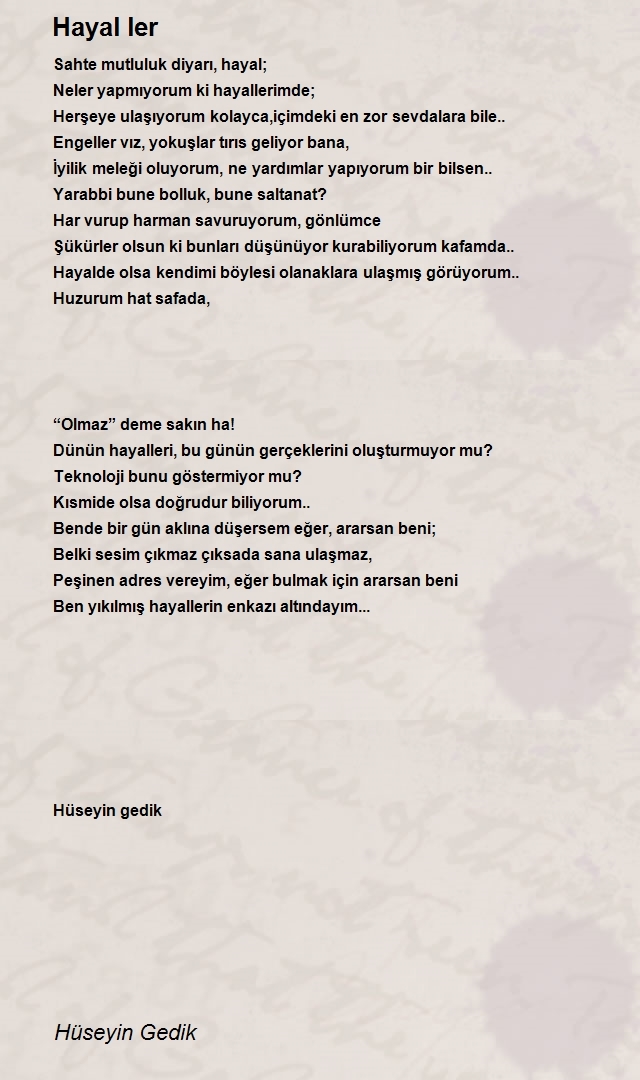 Hayal ler

Sahte mutluluk diyarı, hayal;
Neler yapmıyorum ki hayallerimde;
Herşeye ulaşıyorum kolayca,içimdeki en zor sevdalara bile..
Engeller vız, yokuşlar tırıs geliyor bana,
İyilik meleği oluyorum, ne yardımlar yapıyorum bir bilsen..
Yarabbi bune bolluk, bune saltanat?
Har vurup harman savuruyorum, gönlümce
Şükürler olsun ki bunları düşünüyor kurabiliyorum kafamda..
Hayalde olsa kendimi böylesi olanaklara ulaşmış görüyorum..
Huzurum hat safada,

“Olmaz” deme sakın ha!
Dünün hayalleri, bu günün gerçeklerini oluşturmuyor mu?
Teknoloji bunu göstermiyor mu?
Kısmide olsa doğrudur biliyorum..
Bende bir gün aklına düşersem eğer, ararsan beni;
Belki sesim çıkmaz çıksada sana ulaşmaz,
Peşinen adres vereyim, eğer bulmak için ararsan beni
Ben yıkılmış hayallerin enkazı altındayım...

Hüseyin gedik

Hüseyin Gedik